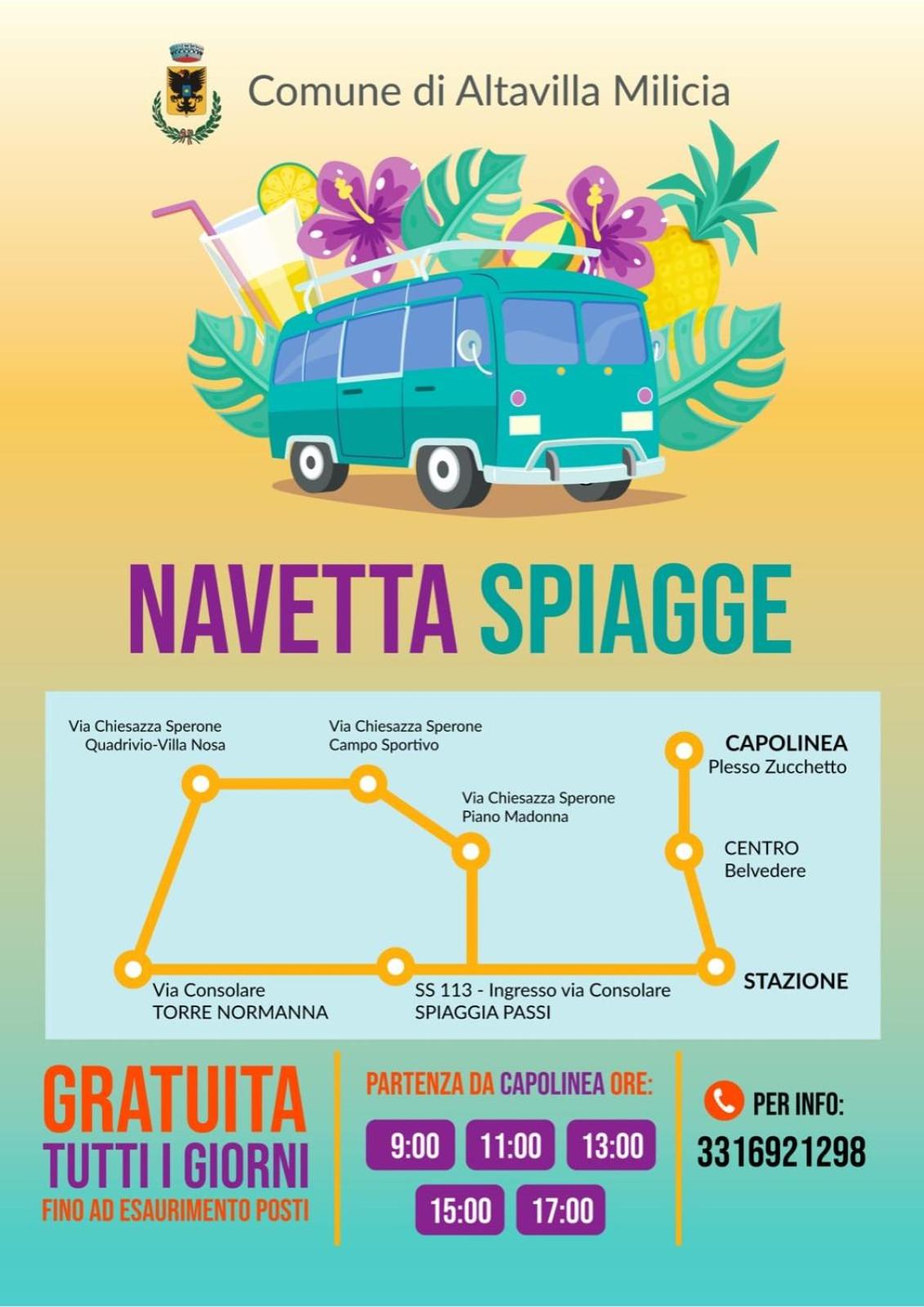 Comune di Altavilla Milicia

NAVETTA SPIAGGE

Via Chiesazza Sperone
Quadrivio-Villa Nosa

Via Chiesazza Sperone
Campo Sportivo

Via Chiesazza Sperone
Piano Madonna

CAPOLINEA
Plesso Zucchetto

CENTRO
Belvedere

STAZIONE

Via Consolare
TORRE NORMANNA

SS 113 - Ingresso via Consolare
SPIAGGIA PASSI

GRATUITA
TUTTI I GIORNI
FINO AD ESAURIMENTO POSTI

PARTENZA DA CAPOLINEA ORE:
9:00 11:00 13:00
15:00 17:00

PER INFO:
3316921298